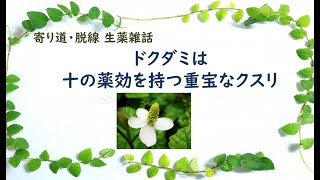 寄り道・脱線 生薬雑話

ドクダミは
十の薬効を持つ重宝なクスリ